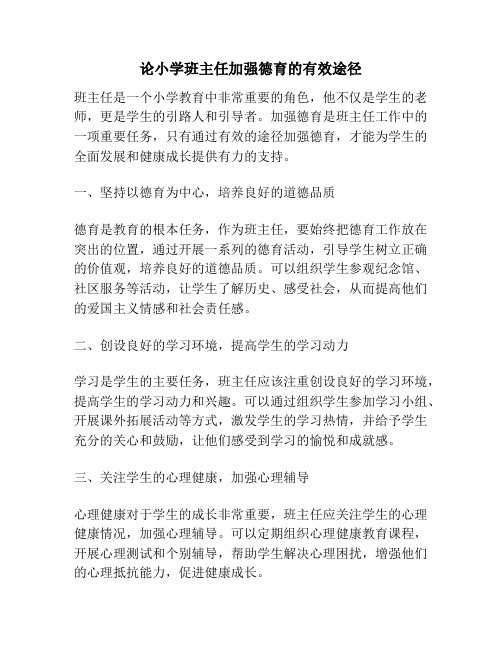 论小学班主任加强德育的有效途径

班主任是一个小学教育中非常重要的角色，他不仅是学生的老师，更是学生的引路人和引导者。加强德育是班主任工作中的一项重要任务，只有通过有效的途径加强德育，才能为学生的全面发展和健康成长提供有力的支持。

一、坚持以德育为中心，培养良好的道德品质

德育是教育的根本任务，作为班主任，要始终把德育工作放在突出的位置，通过开展一系列的德育活动，引导学生树立正确的价值观，培养良好的道德品质。可以组织学生参观纪念馆、社区服务等活动，让学生了解历史、感受社会，从而提高他们的爱国主义情感和社会责任感。

二、创设良好的学习环境，提高学生的学习动力

学习是学生的主要任务，班主任应该注重创设良好的学习环境，提高学生的学习动力和兴趣。可以通过组织学生参加学习小组、开展课外拓展活动等方式，激发学生的学习热情，并给予学生充分的关心和鼓励，让他们感受到学习的愉悦和成就感。

三、关注学生的心理健康，加强心理辅导

心理健康对于学生的成长非常重要，班主任应关注学生的心理健康情况，加强心理辅导。可以定期组织心理健康教育课程，开展心理测试和个别辅导，帮助学生解决心理困扰，增强他们的心理抵抗能力，促进健康成长。